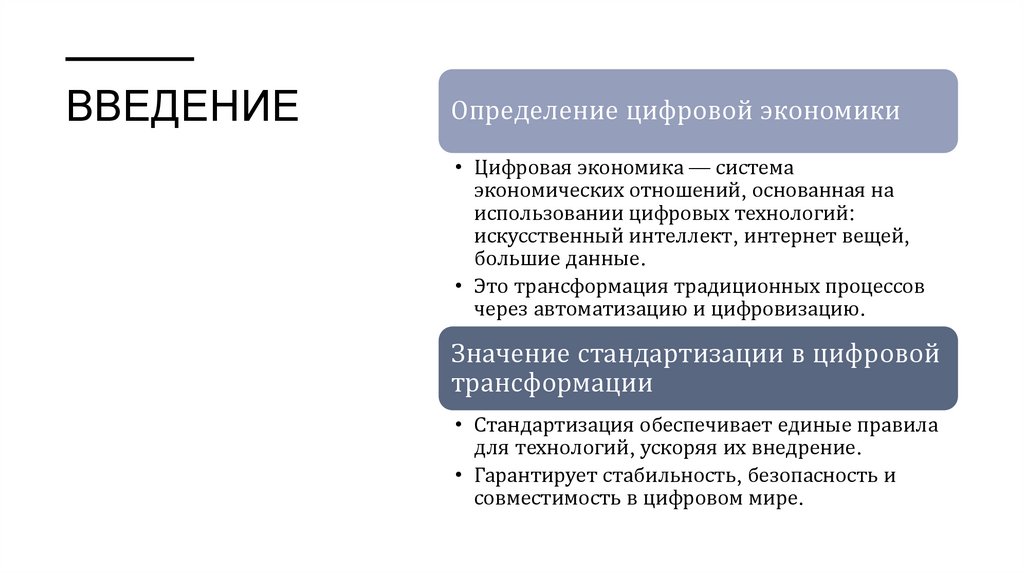 ВВЕДЕНИЕ

Определение цифровой экономики

• Цифровая экономика — система экономических отношений, основанная на использовании цифровых технологий: искусственный интеллект, интернет вещей, большие данные.
• Это трансформация традиционных процессов через автоматизацию и цифровизацию.

Значение стандартизации в цифровой трансформации

• Стандартизация обеспечивает единые правила для технологий, ускоряя их внедрение.
• Гарантирует стабильность, безопасность и совместимость в цифровом мире.